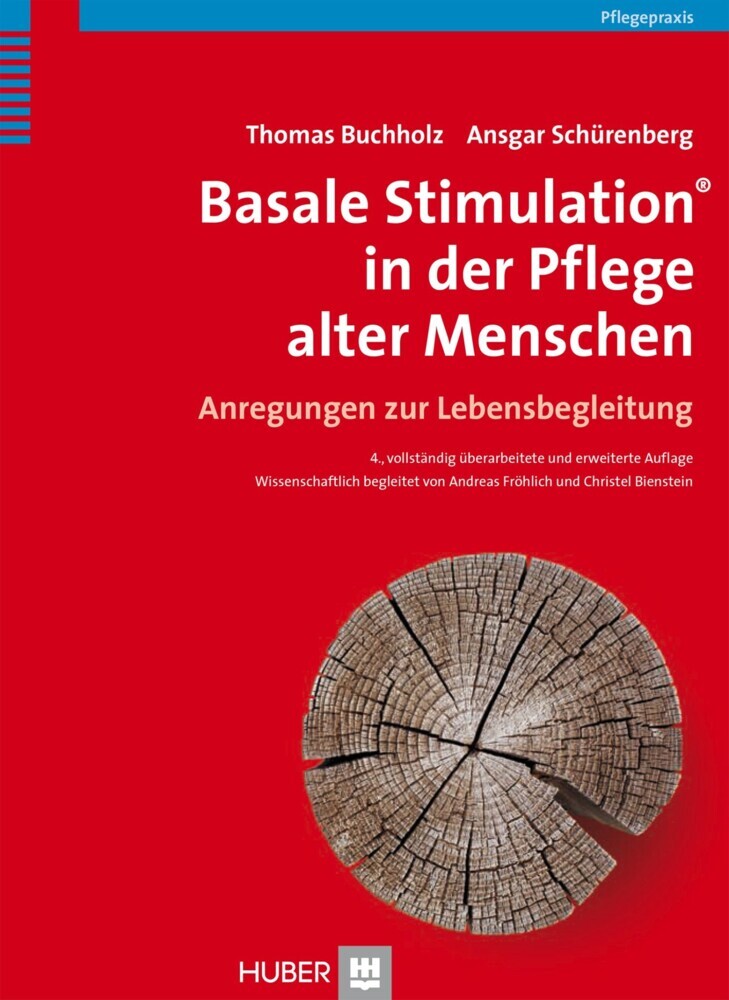 Pflegepraxis

Thomas Buchholz Ansgar Schürenberg

Basale Stimulation® in der Pflege alter Menschen

Anregungen zur Lebensbegleitung

4., vollständig überarbeitete und erweiterte Auflage
Wissenschaftlich begleitet von Andreas Fröhlich und Christel Bienstein

HUBER